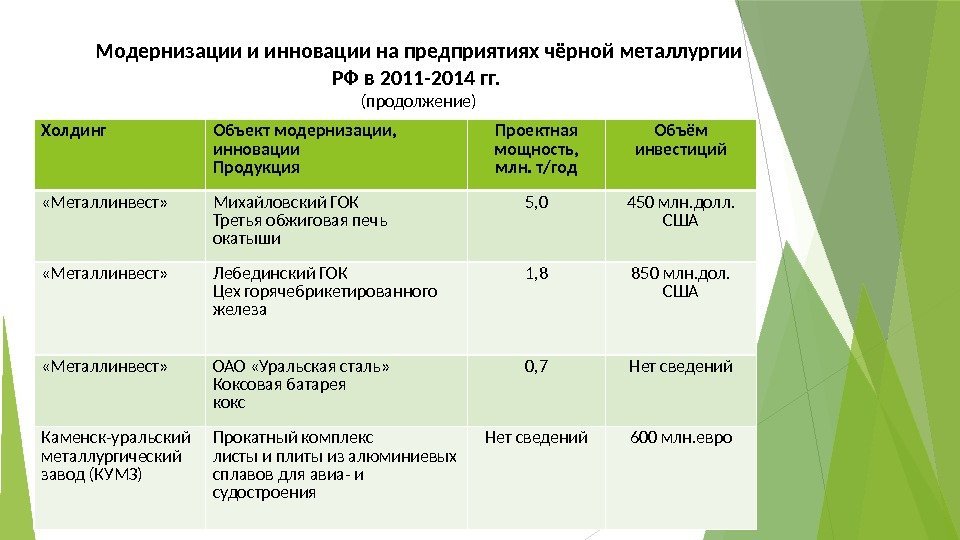 Модернизации и инновации на предприятиях чёрной металлургии РФ в 2011-2014 гг.

(продолжение)

| Холдинг | Объект модернизации, инновации Продукция | Проектная мощность, млн. т/год | Объём инвестиций |
|---|---|---|---|
| «Металлинвест» | Михайловский ГОК Третья обжиговая печь окатыши | 5,0 | 450 млн.долл. США |
| «Металлинвест» | Лебединский ГОК Цех горячебрикетированного железа | 1,8 | 850 млн.дол. США |
| «Металлинвест» | ОАО «Уральская сталь» Коксовая батарея кокс | 0,7 | Нет сведений |
| Каменск-уральский металлургический завод (КУМЗ) | Прокатный комплекс листы и плиты из алюминиевых сплавов для авиа- и судостроения | Нет сведений | 600 млн.евро |